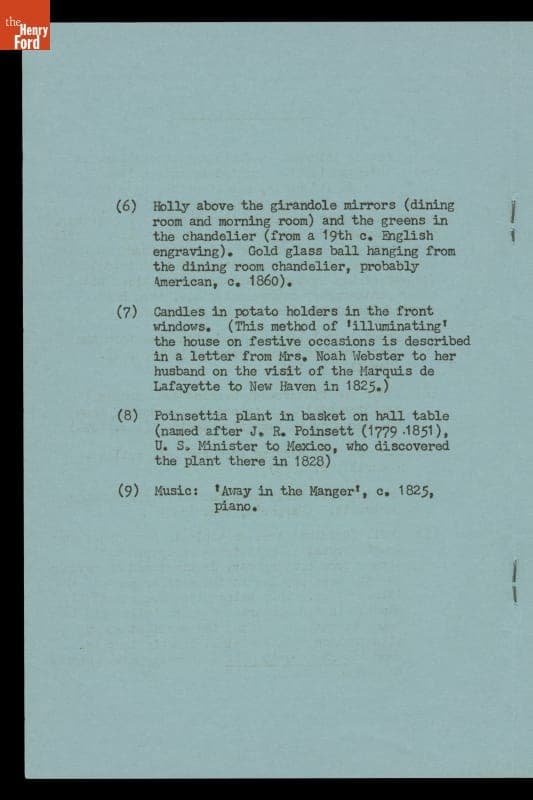 the Henry Ford

(6) Holly above the girandole mirrors (dining room and morning room) and the greens in the chandelier (from a 19th c. English engraving). Gold glass ball hanging from the dining room chandelier, probably American, c. 1860).

(7) Candles in potato holders in the front windows. (This method of 'illuminating' the house on festive occasions is described in a letter from Mrs. Noah Webster to her husband on the visit of the Marquis de Lafayette to New Haven in 1825.)

(8) Poinsettia plant in basket on hall table (named after J. R. Poinsett (1779 1851), U. S. Minister to Mexico, who discovered the plant there in 1828)

(9) Music: 'Away in the Manger', c. 1825, piano.